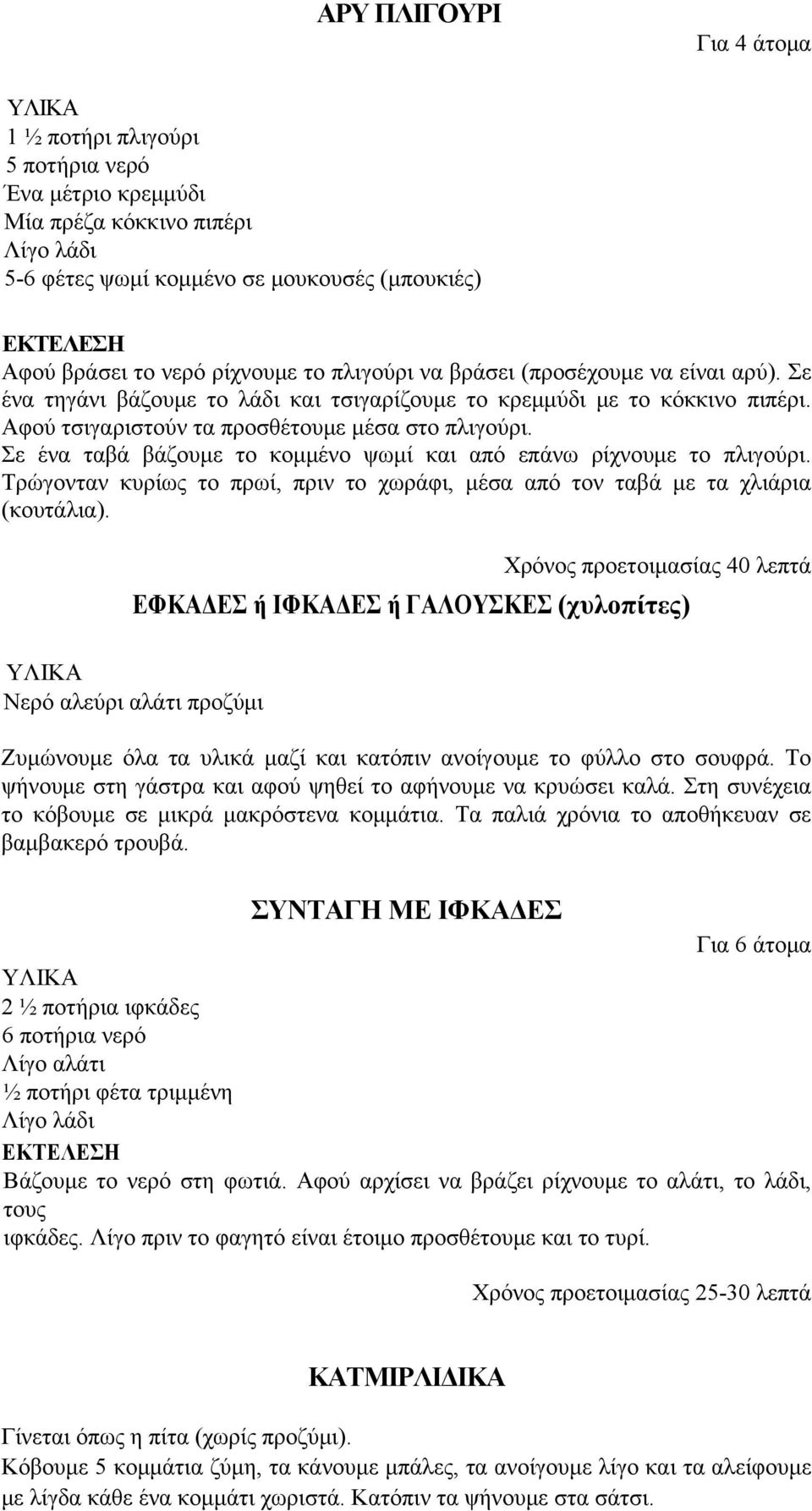 ΑΡΥ ΠΛΙΓΟΥΡΙ

Για 4 άτομα

ΥΛΙΚΑ
1 ½ ποτήρι πλιγούρι
5 ποτήρια νερό
Ένα μέτριο κρεμμύδι
Μία πρέζα κόκκινο πιπέρι
Λίγο λάδι
5-6 φέτες ψωμί κομμένο σε μουκουσές (μπουκιές)

ΕΚΤΕΛΕΣΗ
Αφού βράσει το νερό ρίχνουμε το πλιγούρι να βράσει (προσέχουμε να είναι αρύ). Σε ένα τηγάνι βάζουμε το λάδι και τσιγαρίζουμε το κρεμμύδι με το κόκκινο πιπέρι. Αφού τσιγαριστούν τα προσθέτουμε μέσα στο πλιγούρι.
Σε ένα ταβά βάζουμε το κομμένο ψωμί και από επάνω ρίχνουμε το πλιγούρι.
Τρώγονταν κυρίως το πρωί, πριν το χωράφι, μέσα από τον ταβά με τα χλιάρια (κουτάλια).

Χρόνος προετοιμασίας 40 λεπτά

ΕΦΚΑΔΕΣ ή ΙΦΚΑΔΕΣ ή ΓΑΛΟΥΣΚΕΣ (χυλοπίτες)

ΥΛΙΚΑ
Νερό αλεύρι αλάτι προζύμι

Ζυμώνουμε όλα τα υλικά μαζί και κατόπιν ανοίγουμε το φύλλο στο σουφρά. Το ψήνουμε στη γάστρα και αφού ψηθεί το αφήνουμε να κρυώσει καλά. Στη συνέχεια το κόβουμε σε μικρά μακρόστενα κομμάτια. Τα παλιά χρόνια το αποθήκευαν σε βαμβακερό τρουβά.

ΣΥΝΤΑΓΗ ΜΕ ΙΦΚΑΔΕΣ

Για 6 άτομα

ΥΛΙΚΑ
2 ½ ποτήρια ιφκάδες
6 ποτήρια νερό
Λίγο αλάτι
½ ποτήρι φέτα τριμμένη
Λίγο λάδι
ΕΚΤΕΛΕΣΗ
Βάζουμε το νερό στη φωτιά. Αφού αρχίσει να βράζει ρίχνουμε το αλάτι, το λάδι, τους
ιφκάδες. Λίγο πριν το φαγητό είναι έτοιμο προσθέτουμε και το τυρί.

Χρόνος προετοιμασίας 25-30 λεπτά

ΚΑΤΜΙΡΛΙΔΙΚΑ

Γίνεται όπως η πίτα (χωρίς προζύμι).
Κόβουμε 5 κομμάτια ζύμη, τα κάνουμε μπάλες, τα ανοίγουμε λίγο και τα αλείφουμε με λίγδα κάθε ένα κομμάτι χωριστά. Κατόπιν τα ψήνουμε στα σάτσι.